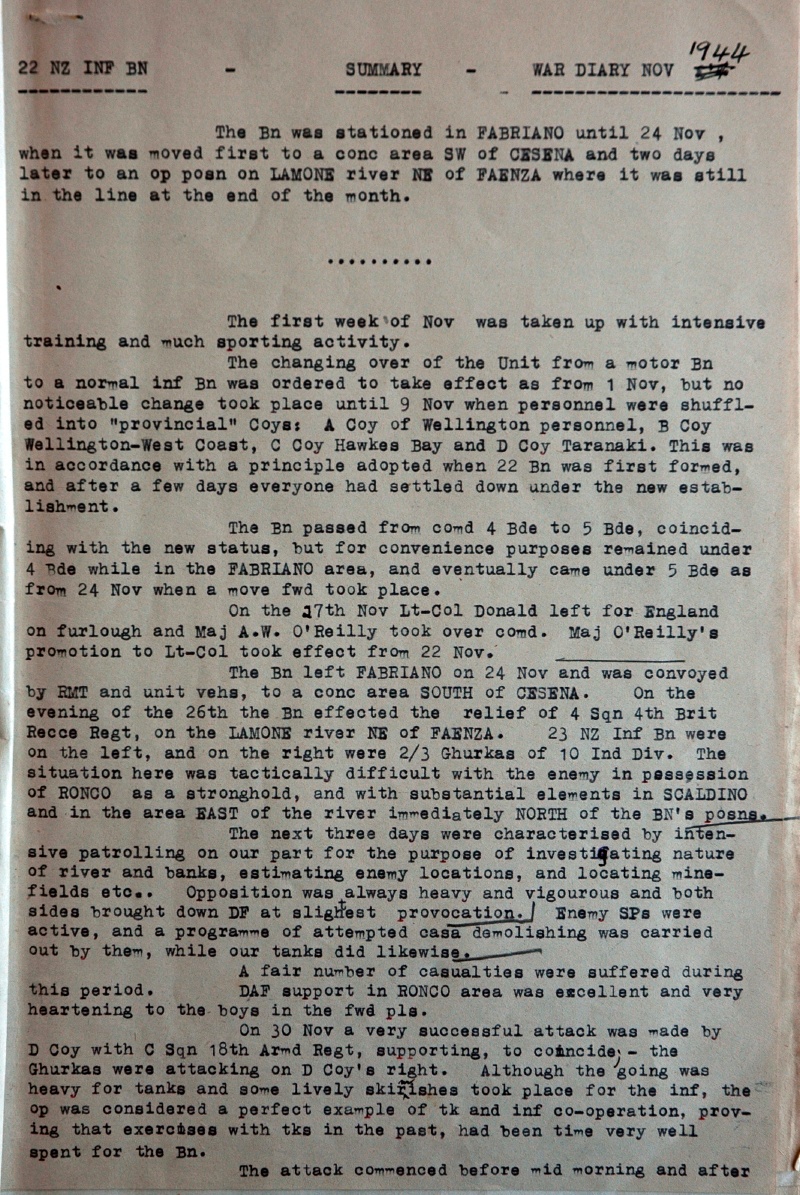 22 NZ INF BN - SUMMARY - WAR DIARY NOV 1944

The Bn was stationed in FABRIANO until 24 Nov , when it was moved first to a conc area SW of CESENA and two days later to an op posn on LAMONE river NE of FAENZA where it was still in the line at the end of the month.

..........

The first week of Nov was taken up with intensive training and much sporting activity.

The changing over of the Unit from a motor Bn to a normal inf Bn was ordered to take effect as from 1 Nov, but no noticeable change took place until 9 Nov when personnel were shuffled into "provincial" Coys: A Coy of Wellington personnel, B Coy Wellington-West Coast, C Coy Hawkes Bay and D Coy Taranaki. This was in accordance with a principle adopted when 22 Bn was first formed, and after a few days everyone had settled down under the new establishment.

The Bn passed from comd 4 Bde to 5 Bde, coinciding with the new status, but for convenience purposes remained under 4 Bde while in the FABRIANO area, and eventually came under 5 Bde as from 24 Nov when a move fwd took place.

On the 17th Nov Lt-Col Donald left for England on furlough and Maj A.W. O'Reilly took over comd. Maj O'Reilly's promotion to Lt-Col took effect from 22 Nov.

The Bn left FABRIANO on 24 Nov and was convoyed by RMT and unit vehs, to a conc area SOUTH of CESENA. On the evening of the 26th the Bn effected the relief of 4 Sqn 4th Brit Recce Regt, on the LAMONE river NE of FAENZA. 23 NZ Inf Bn were on the left, and on the right were 2/3 Ghurkas of 10 Ind Div. The situation here was tactically difficult with the enemy in possession of RONCO as a stronghold, and with substantial elements in SCALDINO and in the area EAST of the river immediately NORTH of the BN's posns.

The next three days were characterised by intensive patrolling on our part for the purpose of investigating nature of river and banks, estimating enemy locations, and locating minefields etc.. Opposition was always heavy and vigourous and both sides brought down DF at slightest provocation. Enemy SPs were active, and a programme of attempted casa demolishing was carried out by them, while our tanks did likewise.

A fair number of casualties were suffered during this period. DAF support in RONCO area was excellent and very heartening to the boys in the fwd pls.

On 30 Nov a very successful attack was made by D Coy with C Sqn 18th Armd Regt, supporting, to coincide - the Ghurkas were attacking on D Coy's right. Although the going was heavy for tanks and some lively skirmishes took place for the inf, the op was considered a perfect example of tk and inf co-operation, proving that exercises with tks in the past, had been time very well spent for the Bn.

The attack commenced before mid morning and after